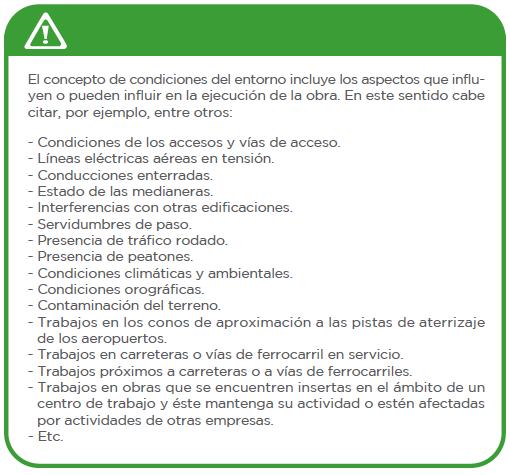 El concepto de condiciones del entorno incluye los aspectos que influyen o pueden influir en la ejecución de la obra. En este sentido cabe citar, por ejemplo, entre otros:

- Condiciones de los accesos y vías de acceso.
- Líneas eléctricas aéreas en tensión.
- Conducciones enterradas.
- Estado de las medianeras.
- Interferencias con otras edificaciones.
- Servidumbres de paso.
- Presencia de tráfico rodado.
- Presencia de peatones.
- Condiciones climáticas y ambientales.
- Condiciones orográficas.
- Contaminación del terreno.
- Trabajos en los conos de aproximación a las pistas de aterrizaje de los aeropuertos.
- Trabajos en carreteras o vías de ferrocarril en servicio.
- Trabajos próximos a carreteras o a vías de ferrocarriles.
- Trabajos en obras que se encuentren insertas en el ámbito de un centro de trabajo y éste mantenga su actividad o estén afectadas por actividades de otras empresas.
- Etc.